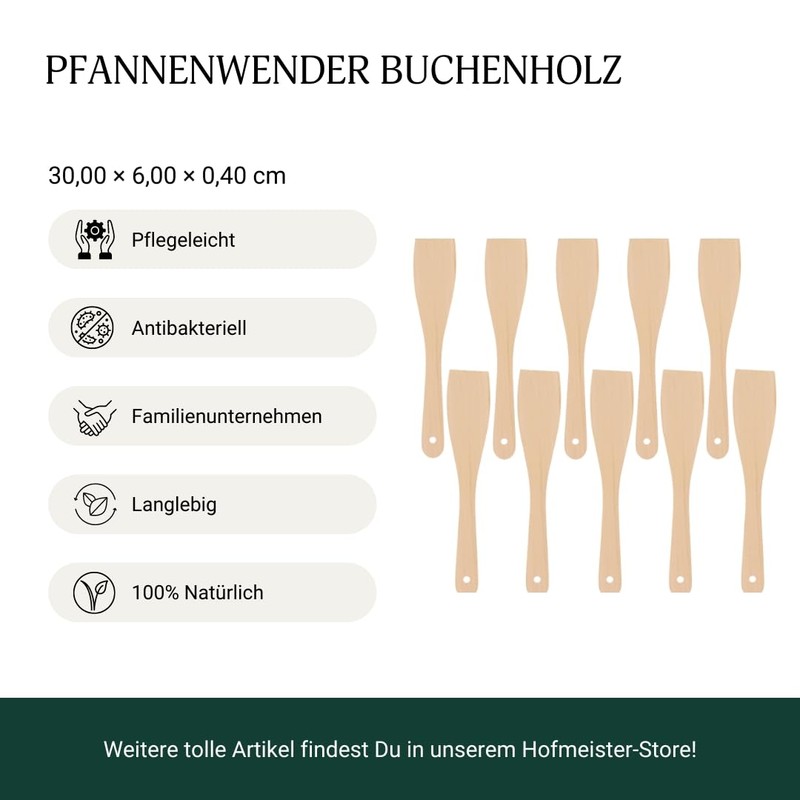 PFANNENWENDER BUCHENHOLZ

30,00 × 6,00 × 0,40 cm

Pflegeleicht

Antibakteriell

Familienunternehmen

Langlebig

100% Natürlich

Weitere tolle Artikel findest Du in unserem Hofmeister-Store!